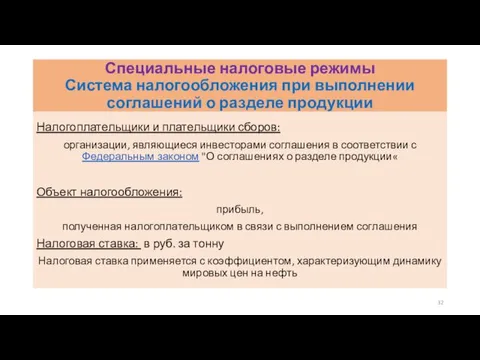 Специальные налоговые режимы
Система налогообложения при выполнении соглашений о разделе продукции

Налогоплательщики и плательщики сборов:

организации, являющиеся инвесторами соглашения в соответствии с Федеральным законом "О соглашениях о разделе продукции«

Объект налогообложения:

прибыль,

полученная налогоплательщиком в связи с выполнением соглашения

Налоговая ставка: в руб. за тонну

Налоговая ставка применяется с коэффициентом, характеризующим динамику мировых цен на нефть

32